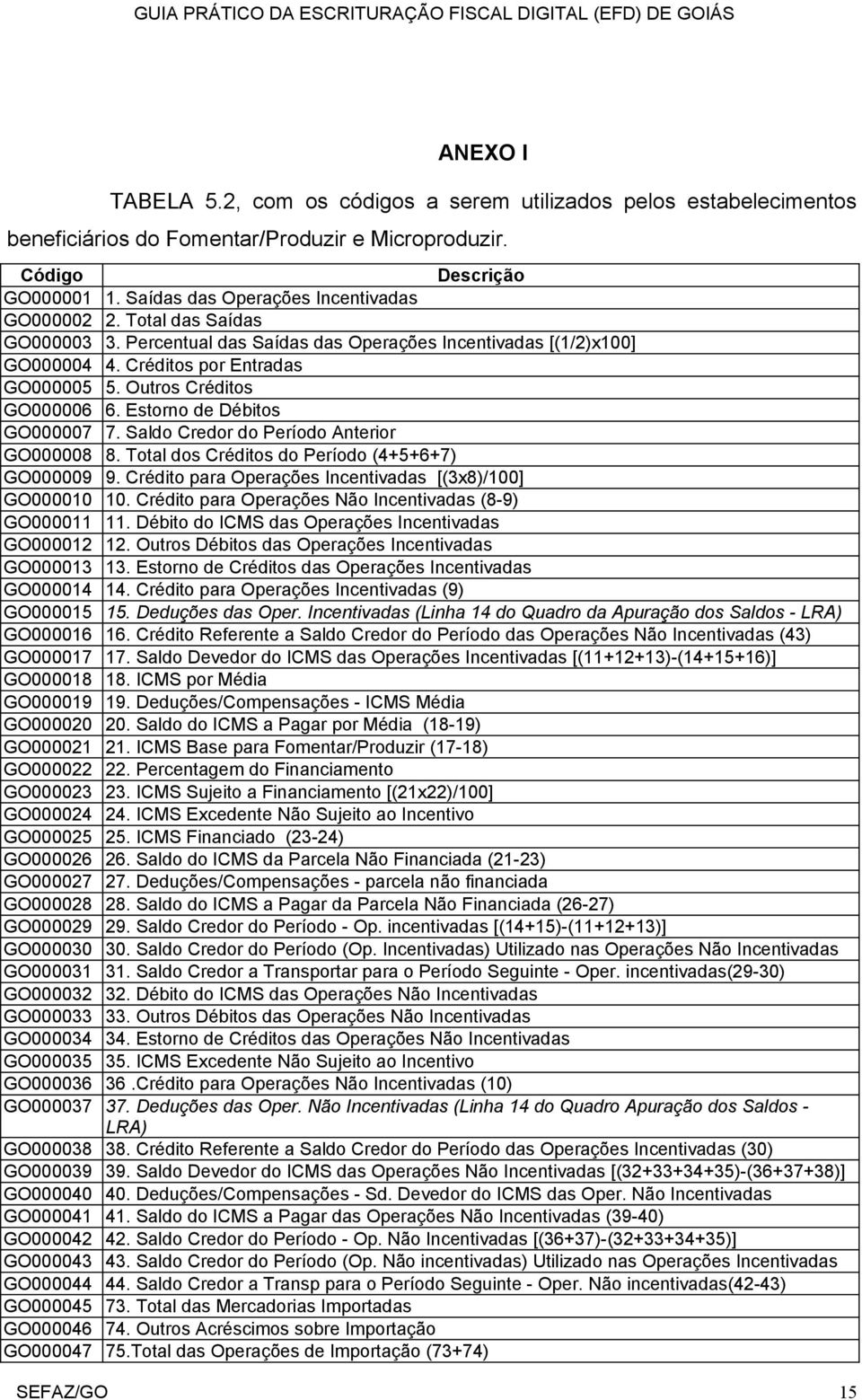 GUIA PRÁTICO DA ESCRITURAÇÃO FISCAL DIGITAL (EFD) DE GOIÁS

ANEXO I

TABELA 5.2, com os códigos a serem utilizados pelos estabelecimentos beneficiários do Fomentar/Produzir e Microproduzir.

| Código | Descrição |
|---|---|
| GO000001 | 1. Saídas das Operações Incentivadas |
| GO000002 | 2. Total das Saídas |
| GO000003 | 3. Percentual das Saídas das Operações Incentivadas [(1/2)x100] |
| GO000004 | 4. Créditos por Entradas |
| GO000005 | 5. Outros Créditos |
| GO000006 | 6. Estorno de Débitos |
| GO000007 | 7. Saldo Credor do Período Anterior |
| GO000008 | 8. Total dos Créditos do Período (4+5+6+7) |
| GO000009 | 9. Crédito para Operações Incentivadas [(3x8)/100] |
| GO000010 | 10. Crédito para Operações Não Incentivadas (8-9) |
| GO000011 | 11. Débito do ICMS das Operações Incentivadas |
| GO000012 | 12. Outros Débitos das Operações Incentivadas |
| GO000013 | 13. Estorno de Créditos das Operações Incentivadas |
| GO000014 | 14. Crédito para Operações Incentivadas (9) |
| GO000015 | 15. Deduções das Oper. Incentivadas (Linha 14 do Quadro da Apuração dos Saldos - LRA) |
| GO000016 | 16. Crédito Referente a Saldo Credor do Período das Operações Não Incentivadas (43) |
| GO000017 | 17. Saldo Devedor do ICMS das Operações Incentivadas [(11+12+13)-(14+15+16)] |
| GO000018 | 18. ICMS por Média |
| GO000019 | 19. Deduções/Compensações - ICMS Média |
| GO000020 | 20. Saldo do ICMS a Pagar por Média (18-19) |
| GO000021 | 21. ICMS Base para Fomentar/Produzir (17-18) |
| GO000022 | 22. Percentagem do Financiamento |
| GO000023 | 23. ICMS Sujeito a Financiamento [(21x22)/100] |
| GO000024 | 24. ICMS Excedente Não Sujeito ao Incentivo |
| GO000025 | 25. ICMS Financiado (23-24) |
| GO000026 | 26. Saldo do ICMS da Parcela Não Financiada (21-23) |
| GO000027 | 27. Deduções/Compensações - parcela não financiada |
| GO000028 | 28. Saldo do ICMS a Pagar da Parcela Não Financiada (26-27) |
| GO000029 | 29. Saldo Credor do Período - Op. incentivadas [(14+15)-(11+12+13)] |
| GO000030 | 30. Saldo Credor do Período (Op. Incentivadas) Utilizado nas Operações Não Incentivadas |
| GO000031 | 31. Saldo Credor a Transportar para o Período Seguinte - Oper. incentivadas(29-30) |
| GO000032 | 32. Débito do ICMS das Operações Não Incentivadas |
| GO000033 | 33. Outros Débitos das Operações Não Incentivadas |
| GO000034 | 34. Estorno de Créditos das Operações Não Incentivadas |
| GO000035 | 35. ICMS Excedente Não Sujeito ao Incentivo |
| GO000036 | 36 .Crédito para Operações Não Incentivadas (10) |
| GO000037 | 37. Deduções das Oper. Não Incentivadas (Linha 14 do Quadro Apuração dos Saldos - LRA) |
| GO000038 | 38. Crédito Referente a Saldo Credor do Período das Operações Incentivadas (30) |
| GO000039 | 39. Saldo Devedor do ICMS das Operações Não Incentivadas [(32+33+34+35)-(36+37+38)] |
| GO000040 | 40. Deduções/Compensações - Sd. Devedor do ICMS das Oper. Não Incentivadas |
| GO000041 | 41. Saldo do ICMS a Pagar das Operações Não Incentivadas (39-40) |
| GO000042 | 42. Saldo Credor do Período - Op. Não Incentivadas [(36+37)-(32+33+34+35)] |
| GO000043 | 43. Saldo Credor do Período (Op. Não incentivadas) Utilizado nas Operações Incentivadas |
| GO000044 | 44. Saldo Credor a Transp para o Período Seguinte - Oper. Não incentivadas(42-43) |
| GO000045 | 73. Total das Mercadorias Importadas |
| GO000046 | 74. Outros Acréscimos sobre Importação |
| GO000047 | 75.Total das Operações de Importação (73+74) |

SEFAZ/GO 15